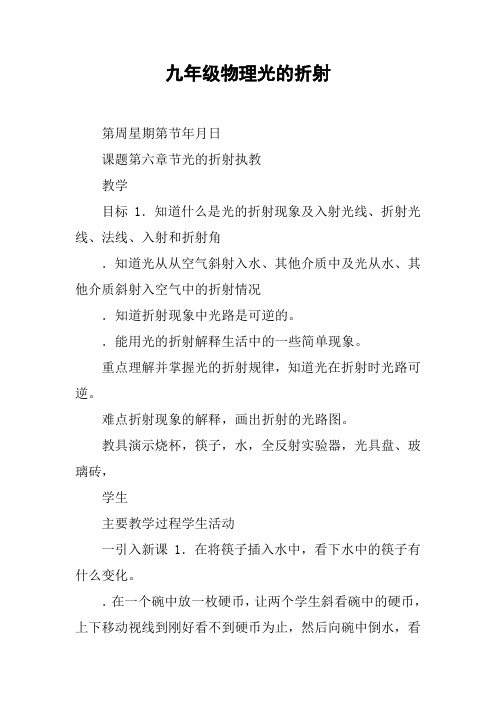 九年级物理光的折射

第周星期第节年月日

课题第六章节光的折射执教

教学

目标 1．知道什么是光的折射现象及入射光线、折射光线、法线、入射和折射角

．知道光从从空气斜射入水、其他介质中及光从水、其他介质斜射入空气中的折射情况

．知道折射现象中光路是可逆的。

．能用光的折射解释生活中的一些简单现象。

重点理解并掌握光的折射规律，知道光在折射时光路可逆。

难点折射现象的解释，画出折射的光路图。

教具演示烧杯，筷子，水，全反射实验器，光具盘、玻璃砖，

学生

主要教学过程学生活动

一引入新课 1．在将筷子插入水中，看下水中的筷子有什么变化。

．在一个碗中放一枚硬币，让两个学生斜看碗中的硬币，上下移动视线到刚好看不到硬币为止，然后向碗中倒水，看